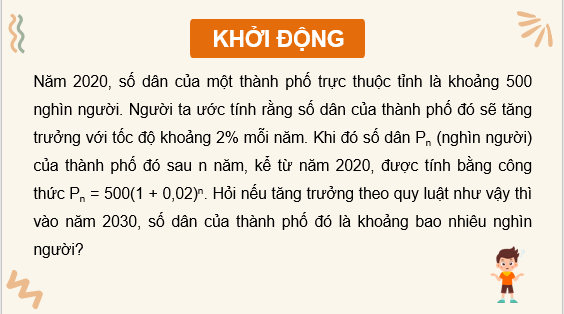 KHỞI ĐỘNG

Năm 2020, số dân của một thành phố trực thuộc tỉnh là khoảng 500 nghìn người. Người ta ước tính rằng số dân của thành phố đó sẽ tăng trưởng với tốc độ khoảng 2% mỗi năm. Khi đó số dân $P_n$ (nghìn người) của thành phố đó sau n năm, kể từ năm 2020, được tính bằng công thức $P_n = 500(1 + 0,02)^n$. Hỏi nếu tăng trưởng theo quy luật như vậy thì vào năm 2030, số dân của thành phố đó là khoảng bao nhiêu nghìn người?